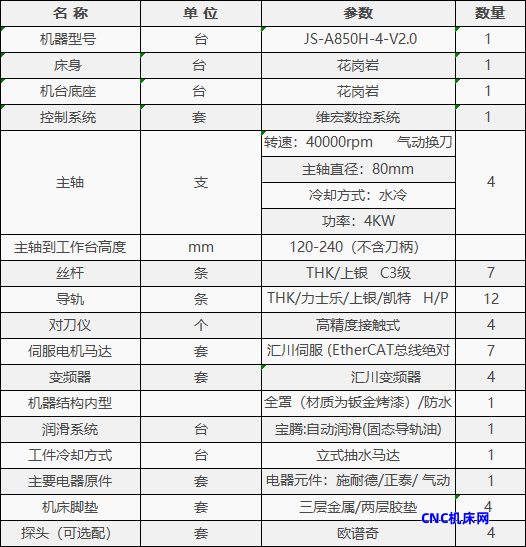 | 名 称 | 单 位 | 参数 | 数量 |
|---|---|---|---|
| 机器型号 | 台 | JS-A850H-4-V2.0 | 1 |
| 床身 | 台 | 花岗岩 | 1 |
| 机台底座 | 台 | 花岗岩 | 1 |
| 控制系统 | 套 | 维宏数控系统 | 1 |
| 主轴 | 支 | 转速：40000rpm　气动换刀 | 4 |
| | | 主轴直径：80mm | |
| | | 冷却方式：水冷 | |
| | | 功率：4KW | |
| 主轴到工作台高度 | mm | 120-240（不含刀柄） | |
| 丝杆 | 条 | THK/上银　C3级 | 7 |
| 导轨 | 条 | THK/力士乐/上银/凯特　H/P | 12 |
| 对刀仪 | 个 | 高精度接触式 | 4 |
| 伺服电机马达 | 套 | 汇川伺服 (EtherCAT总线绝对 | 7 |
| 变频器 | 套 | 汇川变频器 | 4 |
| 机器结构内型 | | 全罩（材质为钣金烤漆）/防水 | 1 |
| 润滑系统 | 台 | 宝腾:自动润滑(固态导轨油) | 1 |
| 工件冷却方式 | 台 | 立式抽水马达 | 1 |
| 主要电器原件 | 套 | 电器元件：施耐德/正泰/ 气动 | 1 |
| 机床脚垫 | 套 | 三层金属/两层胶垫 | 4 |
| 探头（可选配） | 套 | 欧谱奇 | 4 |

CNC机床网